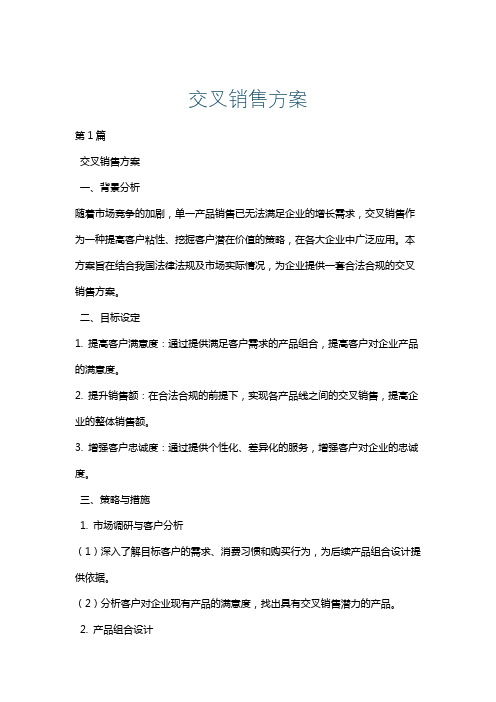 交叉销售方案

第1篇

交叉销售方案

一、背景分析

随着市场竞争的加剧，单一产品销售已无法满足企业的增长需求，交叉销售作为一种提高客户粘性、挖掘客户潜在价值的策略，在各大企业中广泛应用。本方案旨在结合我国法律法规及市场实际情况，为企业提供一套合法合规的交叉销售方案。

二、目标设定

1. 提高客户满意度：通过提供满足客户需求的产品组合，提高客户对企业产品的满意度。

2. 提升销售额：在合法合规的前提下，实现各产品线之间的交叉销售，提高企业的整体销售额。

3. 增强客户忠诚度：通过提供个性化、差异化的服务，增强客户对企业的忠诚度。

三、策略与措施

1. 市场调研与客户分析

（1）深入了解目标客户的需求、消费习惯和购买行为，为后续产品组合设计提供依据。

（2）分析客户对企业现有产品的满意度，找出具有交叉销售潜力的产品。

2. 产品组合设计